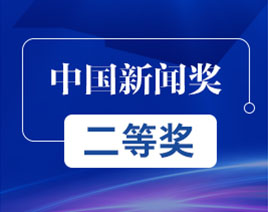 中国新闻奖

二等奖